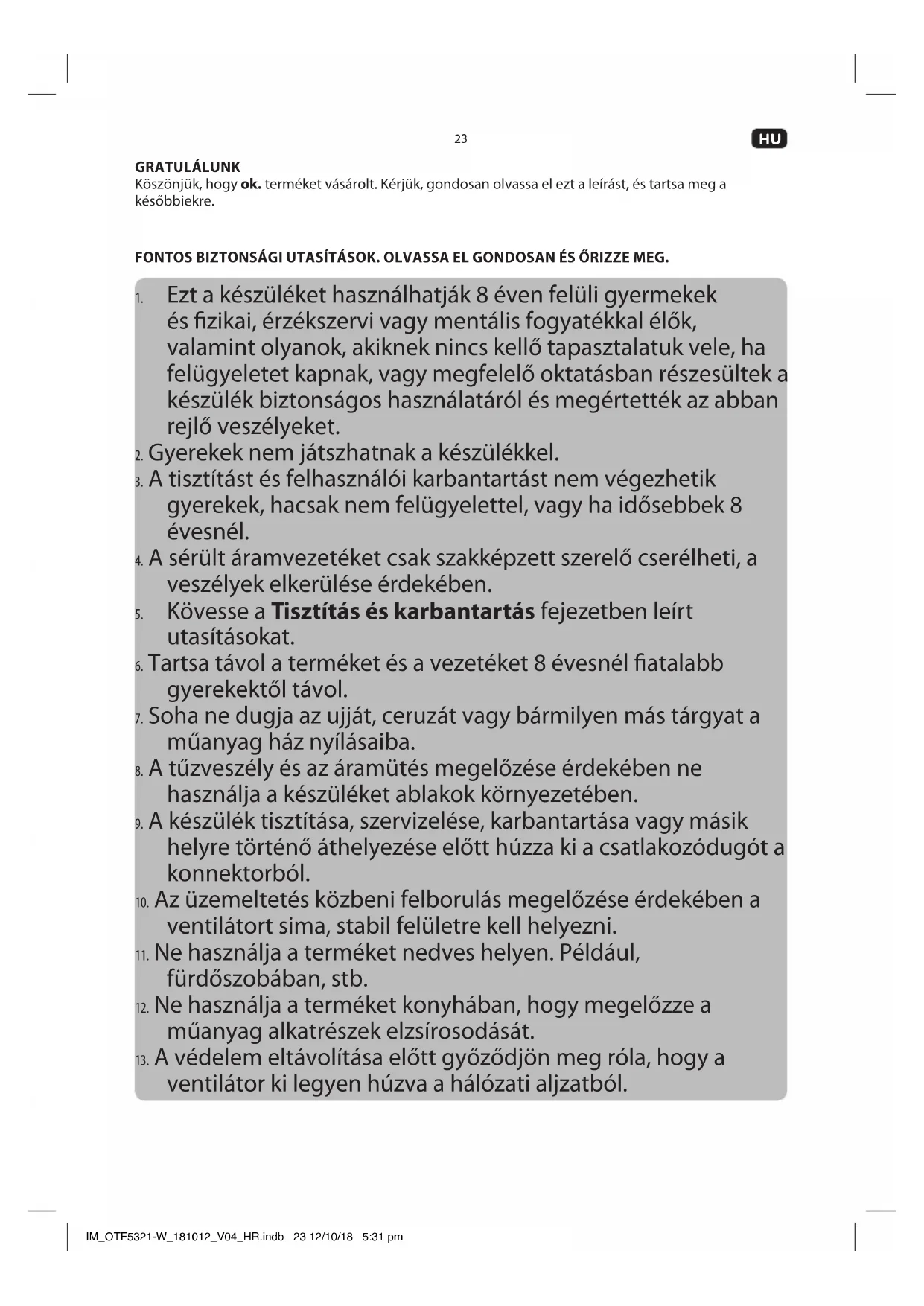 23

HU

GRATULÁLUNK
Köszönjük, hogy ok. terméket vásárolt. Kérjük, gondosan olvassa el ezt a leírást, és tartsa meg a későbbiekre.

FONTOS BIZTONSÁGI UTASÍTÁSOK. OLVASSA EL GONDOSAN ÉS ŐRIZZE MEG.

1. Ezt a készüléket használhatják 8 éven felüli gyermekek és fizikai, érzékszervi vagy mentális fogyatékkal élők, valamint olyanok, akiknek nincs kellő tapasztalatuk vele, ha felügyeletet kapnak, vagy megfelelő oktatásban részesültek a készülék biztonságos használatáról és megértették az abban rejlő veszélyeket.
2. Gyerekek nem játszhatnak a készülékkel.
3. A tisztítást és felhasználói karbantartást nem végezhetik gyerekek, hacsak nem felügyelettel, vagy ha idősebbek 8 évesnél.
4. A sérült áramvezetéket csak szakképzett szerelő cserélheti, a veszélyek elkerülése érdekében.
5. Kövesse a Tisztítás és karbantartás fejezetben leírt utasításokat.
6. Tartsa távol a terméket és a vezetéket 8 évesnél fiatalabb gyerekektől távol.
7. Soha ne dugja az ujját, ceruzát vagy bármilyen más tárgyat a műanyag ház nyílásaiba.
8. A tűzveszély és az áramütés megelőzése érdekében ne használja a készüléket ablakok környezetében.
9. A készülék tisztítása, szervizelése, karbantartása vagy másik helyre történő áthelyezése előtt húzza ki a csatlakozódugót a konnektorból.
10. Az üzemeltetés közbeni felborulás megelőzése érdekében a ventilátort sima, stabil felületre kell helyezni.
11. Ne használja a terméket nedves helyen. Például, fürdőszobában, stb.
12. Ne használja a terméket konyhában, hogy megelőzze a műanyag alkatrészek elzsírosodását.
13. A védelem eltávolítása előtt győződjön meg róla, hogy a ventilátor ki legyen húzva a hálózati aljzatból.

IM_OTF5321-W_181012_V04_HR.indb 23 12/10/18 5:31 pm